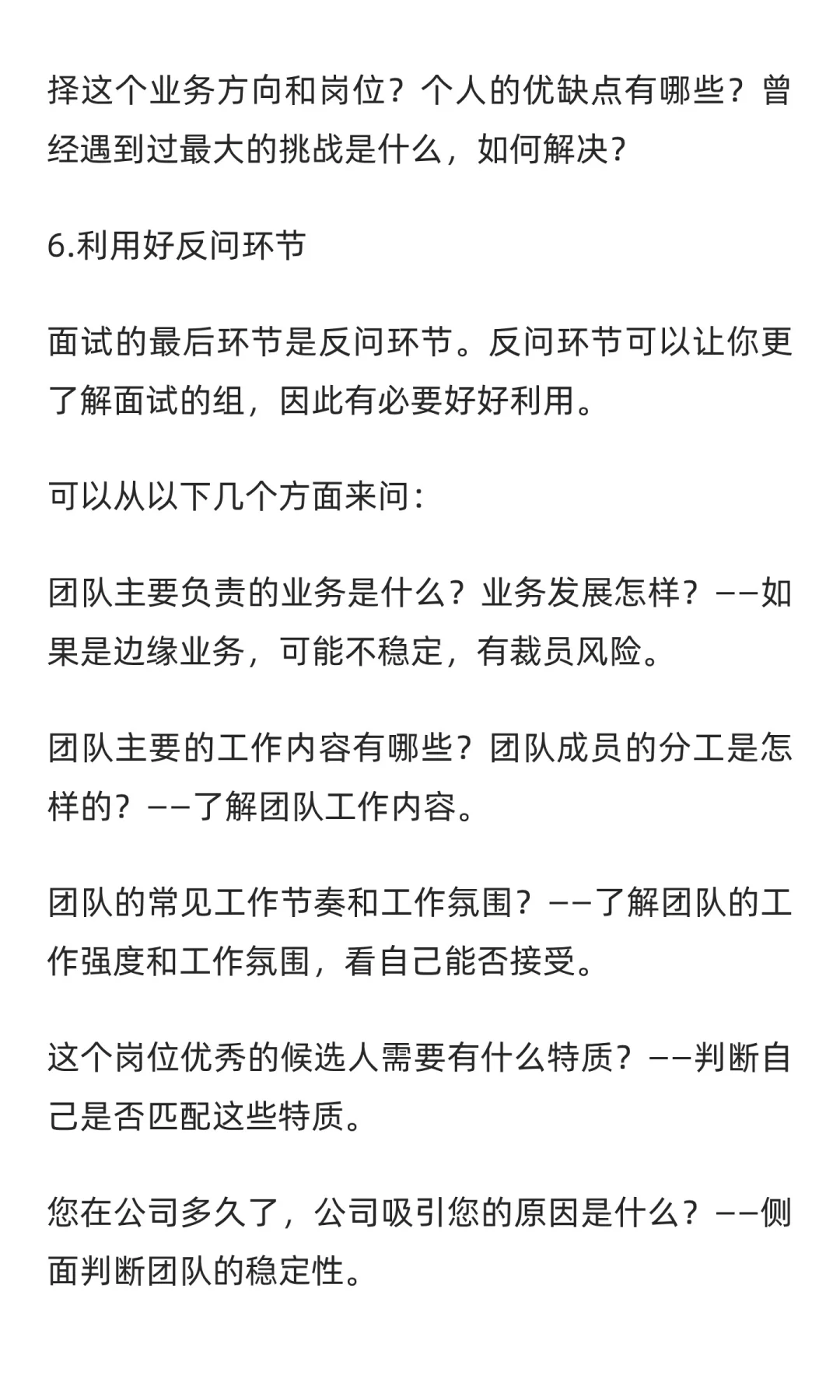 择这个业务方向和岗位？个人的优缺点有哪些？曾经遇到过最大的挑战是什么，如何解决？

6.利用好反问环节

面试的最后环节是反问环节。反问环节可以让你更了解面试的组，因此有必要好好利用。

可以从以下几个方面来问：

团队主要负责的业务是什么？业务发展怎样？——如果是边缘业务，可能不稳定，有裁员风险。

团队主要的工作内容有哪些？团队成员的分工是怎样的？——了解团队工作内容。

团队的常见工作节奏和工作氛围？——了解团队的工作强度和工作氛围，看自己能否接受。

这个岗位优秀的候选人需要有什么特质？——判断自己是否匹配这些特质。

您在公司多久了，公司吸引您的原因是什么？——侧面判断团队的稳定性。